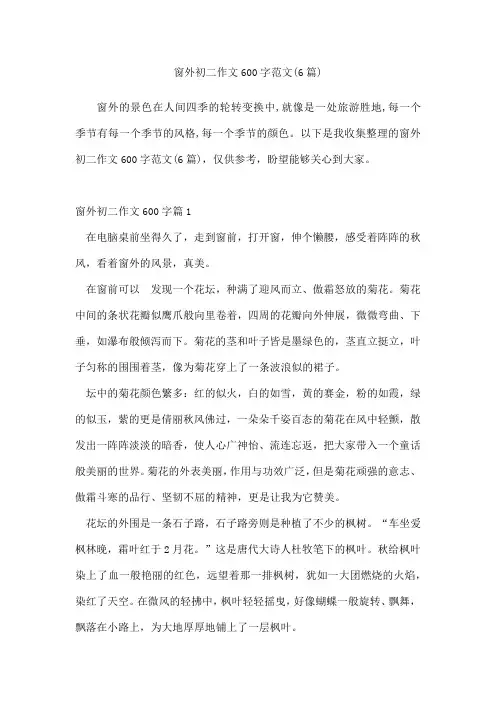 窗外初二作文600字范文(6篇)

窗外的景色在人间四季的轮转变换中,就像是一处旅游胜地,每一个季节有每一个季节的风格,每一个季节的颜色。以下是我收集整理的窗外初二作文600字范文(6篇),仅供参考,盼望能够关心到大家。

窗外初二作文600字篇1

在电脑桌前坐得久了,走到窗前,打开窗,伸个懒腰,感受着阵阵的秋风,看着窗外的风景,真美。

在窗前可以 发现一个花坛,种满了迎风而立、傲霜怒放的菊花。菊花中间的条状花瓣似鹰爪般向里卷着,四周的花瓣向外伸展,微微弯曲、下垂,如瀑布般倾泻而下。菊花的茎和叶子皆是墨绿色的,茎直立挺立,叶子匀称的围围着茎,像为菊花穿上了一条波浪似的裙子。

坛中的菊花颜色繁多:红的似火,白的如雪,黄的赛金,粉的如霞,绿的似玉,紫的更是倩丽秋风佛过,一朵朵千姿百态的菊花在风中轻颤,散发出一阵阵淡淡的暗香,使人心广神怡、流连忘返,把大家带入一个童话般美丽的世界。菊花的外表美丽,作用与功效广泛,但是菊花顽强的意志、傲霜斗寒的品行、坚韧不屈的精神,更是让我为它赞美。

花坛的外围是一条石子路,石子路旁则是种植了不少的枫树。“车坐爱枫林晚,霜叶红于2月花。”这是唐代大诗人杜牧笔下的枫叶。秋给枫叶染上了血一般艳丽的红色,远望着那一排枫树,犹如一大团燃烧的火焰,染红了天空。在微风的轻拂中,枫叶轻轻摇曳,好像蝴蝶一般旋转、飘舞,飘落在小路上,为大地厚厚地铺上了一层枫叶。